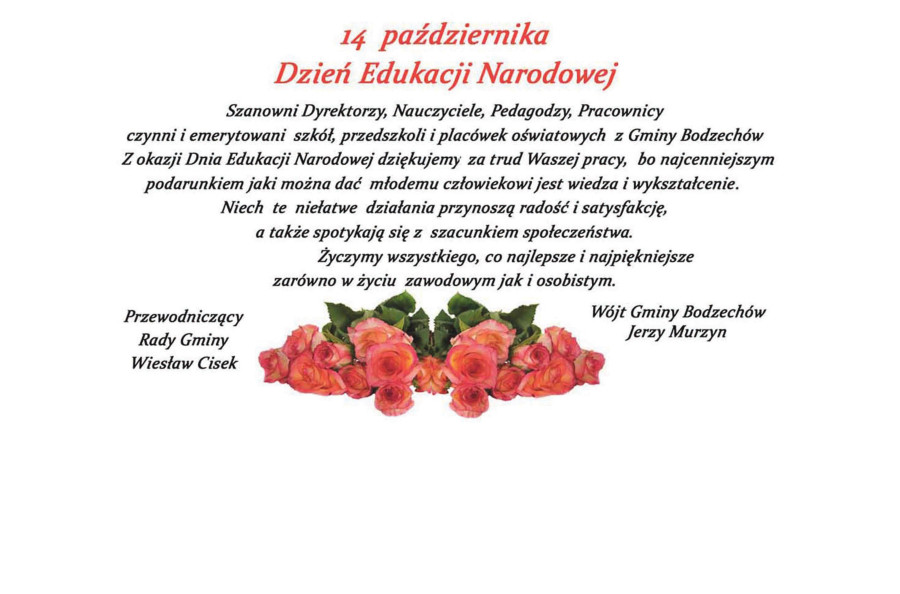 14 października
Dzień Edukacji Narodowej

Szanowni Dyrektorzy, Nauczyciele, Pedagodzy, Pracownicy
czynni i emerytowani szkół, przedszkoli i placówek oświatowych z Gminy Bodzechów
Z okazji Dnia Edukacji Narodowej dziękujemy za trud Waszej pracy, bo najcenniejszym
podarunkiem jaki można dać młodemu człowiekowi jest wiedza i wykształcenie.
Niech te niełatwe działania przynoszą radość i satysfakcję,
a także spotykają się z szacunkiem społeczeństwa.
Życzymy wszystkiego, co najlepsze i najpiękniejsze
zarówno w życiu zawodowym jak i osobistym.

Przewodniczący
Rady Gminy
Wiesław Cisek

Wójt Gminy Bodzechów
Jerzy Murzyn